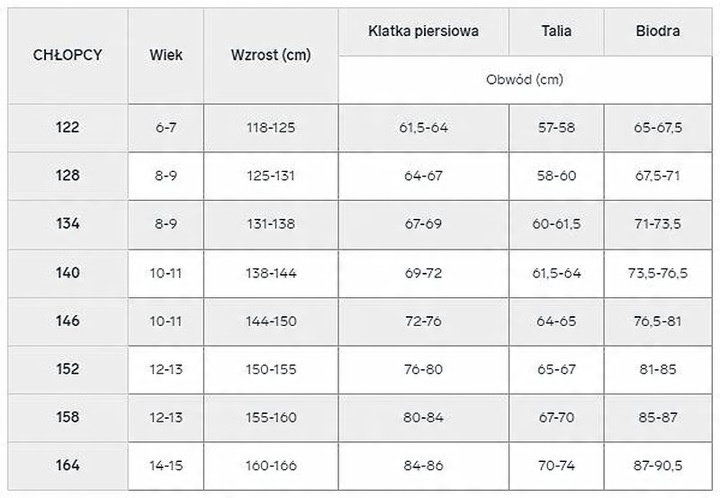 | CHŁOPCY | Wiek | Wzrost (cm) | Klatka piersiowa | Talia | Biodra |
|---|---|---|---|---|---|
| | | | Obwód (cm) | | |
| 122 | 6-7 | 118-125 | 61,5-64 | 57-58 | 65-67,5 |
| 128 | 8-9 | 125-131 | 64-67 | 58-60 | 67,5-71 |
| 134 | 8-9 | 131-138 | 67-69 | 60-61,5 | 71-73,5 |
| 140 | 10-11 | 138-144 | 69-72 | 61,5-64 | 73,5-76,5 |
| 146 | 10-11 | 144-150 | 72-76 | 64-65 | 76,5-81 |
| 152 | 12-13 | 150-155 | 76-80 | 65-67 | 81-85 |
| 158 | 12-13 | 155-160 | 80-84 | 67-70 | 85-87 |
| 164 | 14-15 | 160-166 | 84-86 | 70-74 | 87-90,5 |